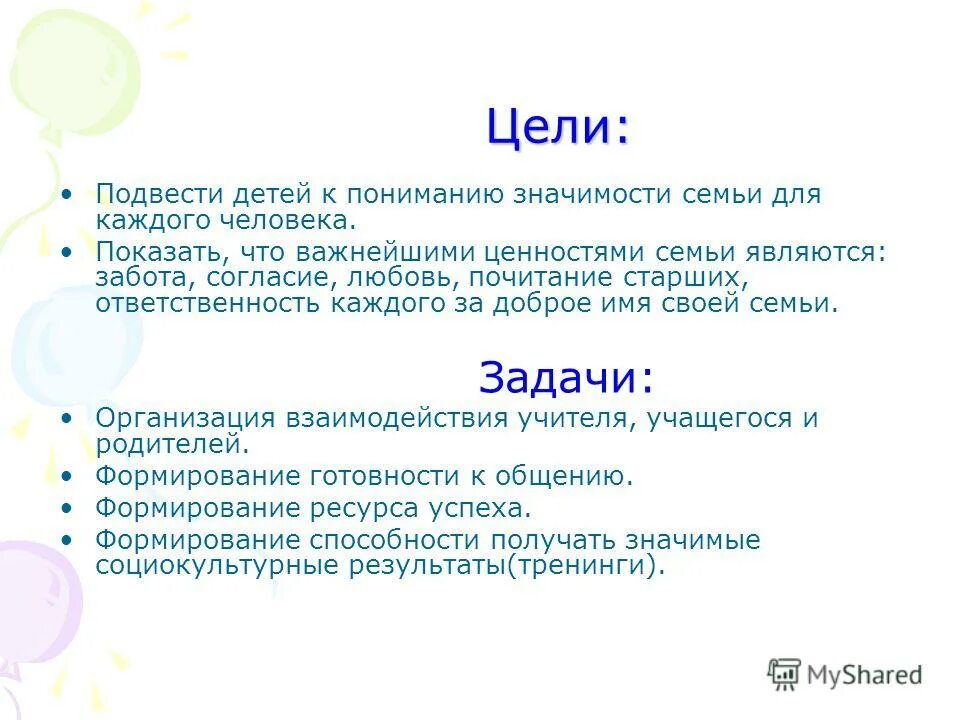 Цели:

• Подвести детей к пониманию значимости семьи для каждого человека.
• Показать, что важнейшими ценностями семьи являются: забота, согласие, любовь, почитание старших, ответственность каждого за доброе имя своей семьи.

Задачи:

• Организация взаимодействия учителя, учащегося и родителей.
• Формирование готовности к общению.
• Формирование ресурса успеха.
• Формирование способности получать значимые социокультурные результаты(тренинги).

MyShared